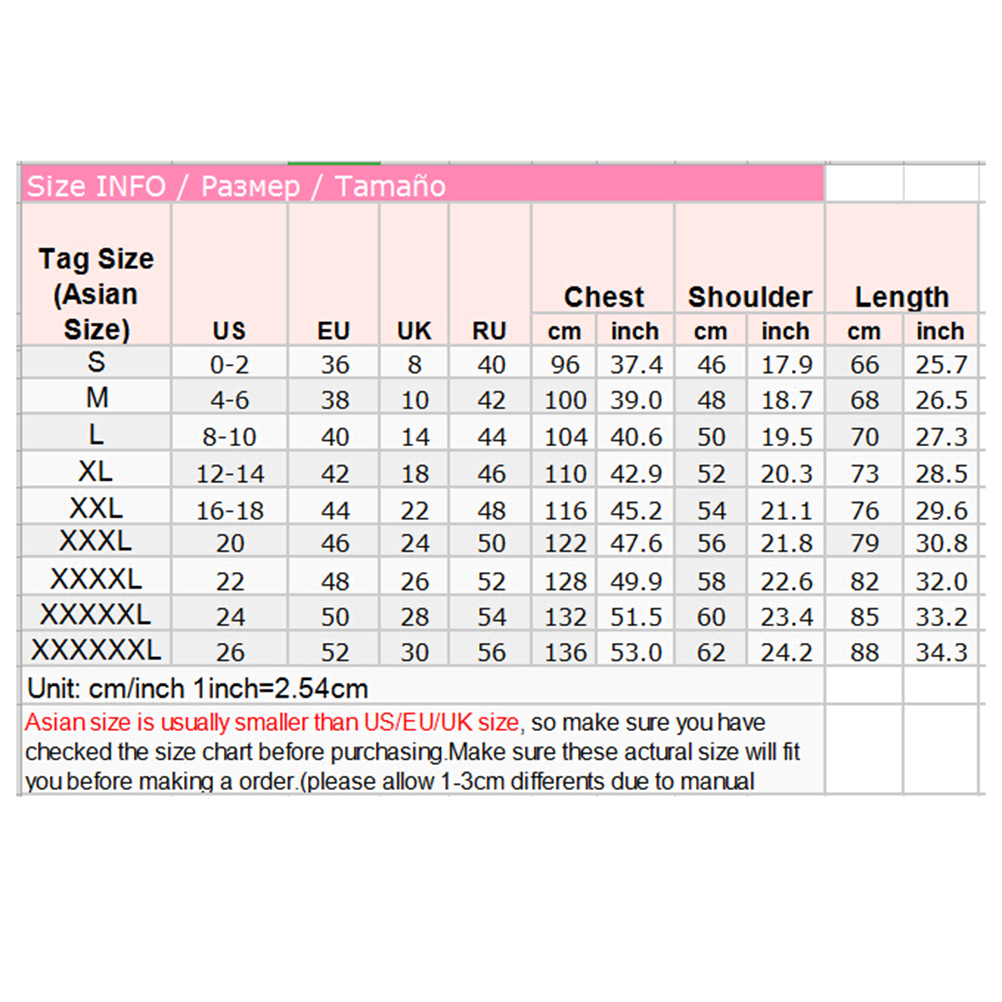 Size INFO / Размер / Tamaño

| Tag Size (Asian Size) | US | EU | UK | RU | Chest cm | Chest inch | Shoulder cm | Shoulder inch | Length cm | Length inch |
|---|---|---|---|---|---|---|---|---|---|---|
| S | 0-2 | 36 | 8 | 40 | 96 | 37.4 | 46 | 17.9 | 66 | 25.7 |
| M | 4-6 | 38 | 10 | 42 | 100 | 39.0 | 48 | 18.7 | 68 | 26.5 |
| L | 8-10 | 40 | 14 | 44 | 104 | 40.6 | 50 | 19.5 | 70 | 27.3 |
| XL | 12-14 | 42 | 18 | 46 | 110 | 42.9 | 52 | 20.3 | 73 | 28.5 |
| XXL | 16-18 | 44 | 22 | 48 | 116 | 45.2 | 54 | 21.1 | 76 | 29.6 |
| XXXL | 20 | 46 | 24 | 50 | 122 | 47.6 | 56 | 21.8 | 79 | 30.8 |
| XXXXL | 22 | 48 | 26 | 52 | 128 | 49.9 | 58 | 22.6 | 82 | 32.0 |
| XXXXXL | 24 | 50 | 28 | 54 | 132 | 51.5 | 60 | 23.4 | 85 | 33.2 |
| XXXXXXL | 26 | 52 | 30 | 56 | 136 | 53.0 | 62 | 24.2 | 88 | 34.3 |

Unit: cm/inch 1inch=2.54cm

Asian size is usually smaller than US/EU/UK size, so make sure you have checked the size chart before purchasing.Make sure these actural size will fit you before making a order.(please allow 1-3cm differents due to manual